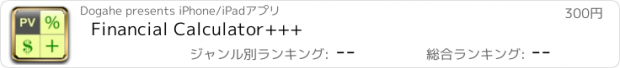 PV %
$ +

Dogahe presents iPhone/iPadアプリ

300円

Financial Calculator+++

ジャンル別ランキング: --

総合ランキング: --